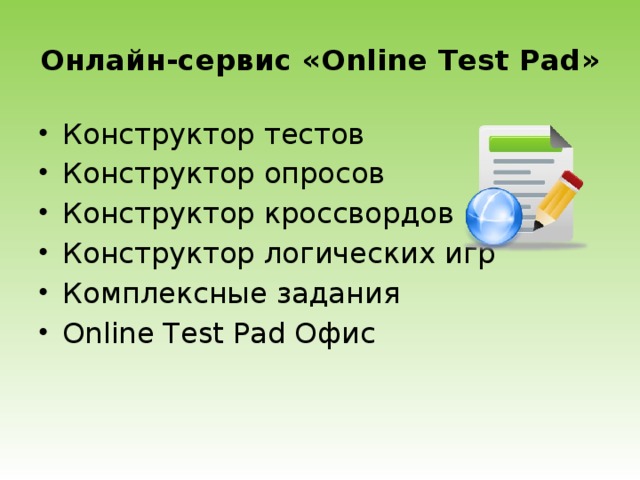 Онлайн-сервис «Online Test Pad»

• Конструктор тестов
• Конструктор опросов
• Конструктор кроссвордов
• Конструктор логических игр
• Комплексные задания
• Online Test Pad Офис